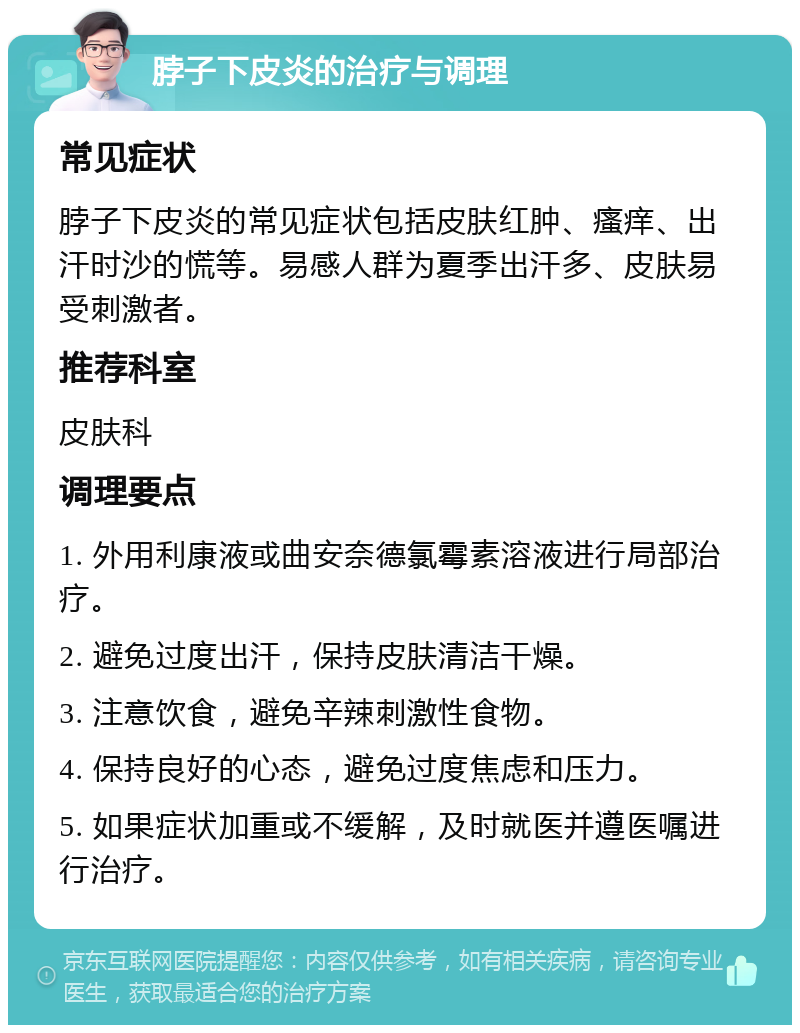 脖子下皮炎的治疗与调理

常见症状

脖子下皮炎的常见症状包括皮肤红肿、瘙痒、出汗时沙的慌等。易感人群为夏季出汗多、皮肤易受刺激者。

推荐科室

皮肤科

调理要点

1. 外用利康液或曲安奈德氯霉素溶液进行局部治疗。

2. 避免过度出汗，保持皮肤清洁干燥。

3. 注意饮食，避免辛辣刺激性食物。

4. 保持良好的心态，避免过度焦虑和压力。

5. 如果症状加重或不缓解，及时就医并遵医嘱进行治疗。

京东互联网医院提醒您：内容仅供参考，如有相关疾病，请咨询专业医生，获取最适合您的治疗方案